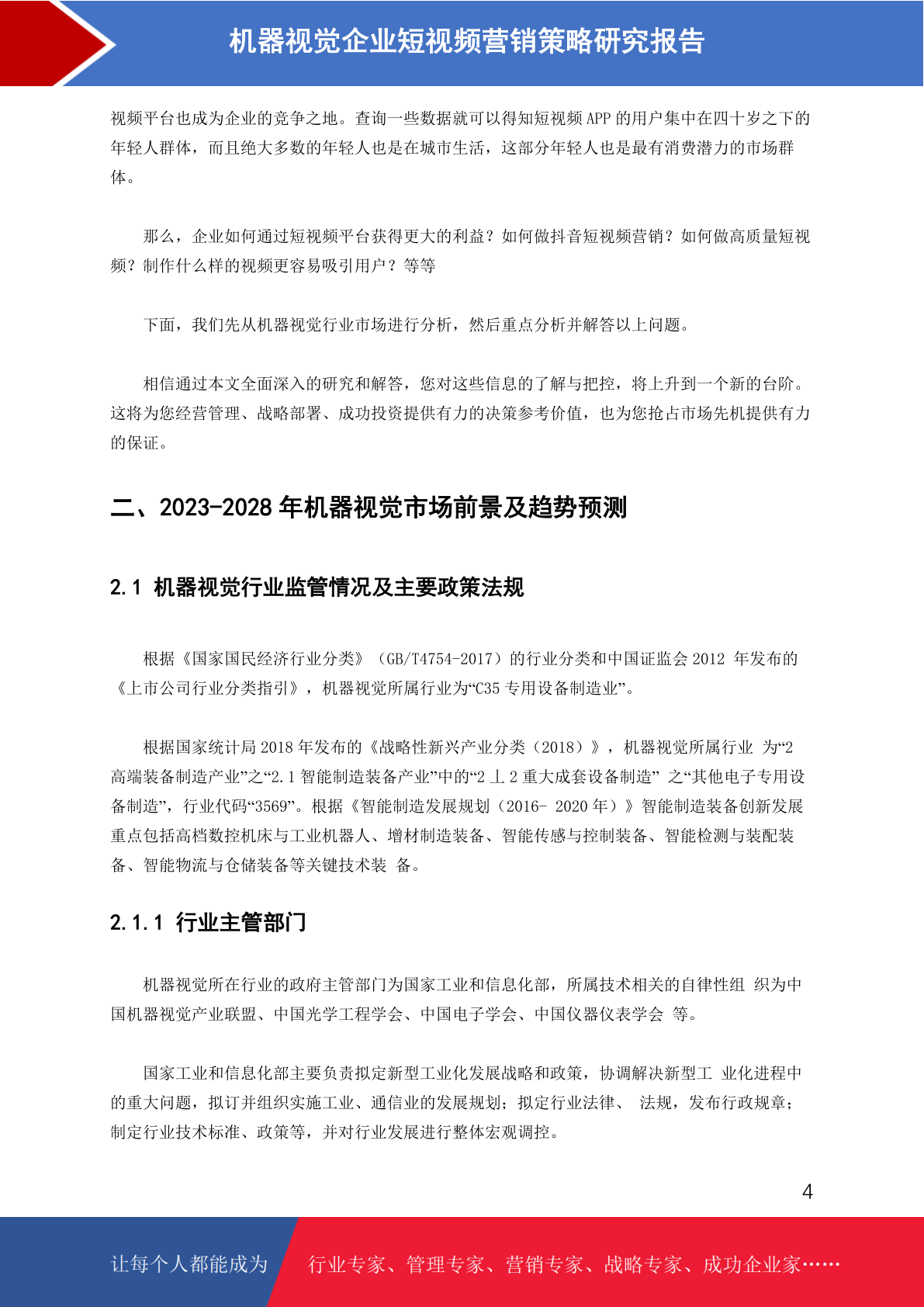 机器视觉企业短视频营销策略研究报告

视频平台也成为企业的竞争之地。查询一些数据就可以得知短视频 APP 的用户集中在四十岁之下的年轻人群体，而且绝大多数的年轻人也是在城市生活，这部分年轻人也是最有消费潜力的市场群体。

那么，企业如何通过短视频平台获得更大的利益？如何做抖音短视频营销？如何做高质量短视频？制作什么样的视频更容易吸引用户？等等

下面，我们先从机器视觉行业市场进行分析，然后重点分析并解答以上问题。

相信通过本文全面深入的研究和解答，您对这些信息的了解与把控，将上升到一个新的台阶。这将为您经营管理、战略部署、成功投资提供有力的决策参考价值，也为您抢占市场先机提供有力的保证。

二、2023-2028 年机器视觉市场前景及趋势预测

2.1 机器视觉行业监管情况及主要政策法规

根据《国家国民经济行业分类》（GB/T4754-2017）的行业分类和中国证监会 2012 年发布的《上市公司行业分类指引》，机器视觉所属行业为“C35 专用设备制造业”。

根据国家统计局 2018 年发布的《战略性新兴产业分类（2018）》，机器视觉所属行业 为“2 高端装备制造产业”之“2.1 智能制造装备产业”中的“2 丄 2 重大成套设备制造” 之“其他电子专用设备制造”，行业代码“3569”。根据《智能制造发展规划（2016- 2020 年）》智能制造装备创新发展重点包括高档数控机床与工业机器人、增材制造装备、智能传感与控制装备、智能检测与装配装备、智能物流与仓储装备等关键技术装 备。

2.1.1 行业主管部门

机器视觉所在行业的政府主管部门为国家工业和信息化部，所属技术相关的自律性组 织为中国机器视觉产业联盟、中国光学工程学会、中国电子学会、中国仪器仪表学会 等。

国家工业和信息化部主要负责拟定新型工业化发展战略和政策，协调解决新型工 业化进程中的重大问题，拟订并组织实施工业、通信业的发展规划；拟定行业法律、 法规，发布行政规章；制定行业技术标准、政策等，并对行业发展进行整体宏观调控。

4

让每个人都能成为 行业专家、管理专家、营销专家、战略专家、成功企业家……